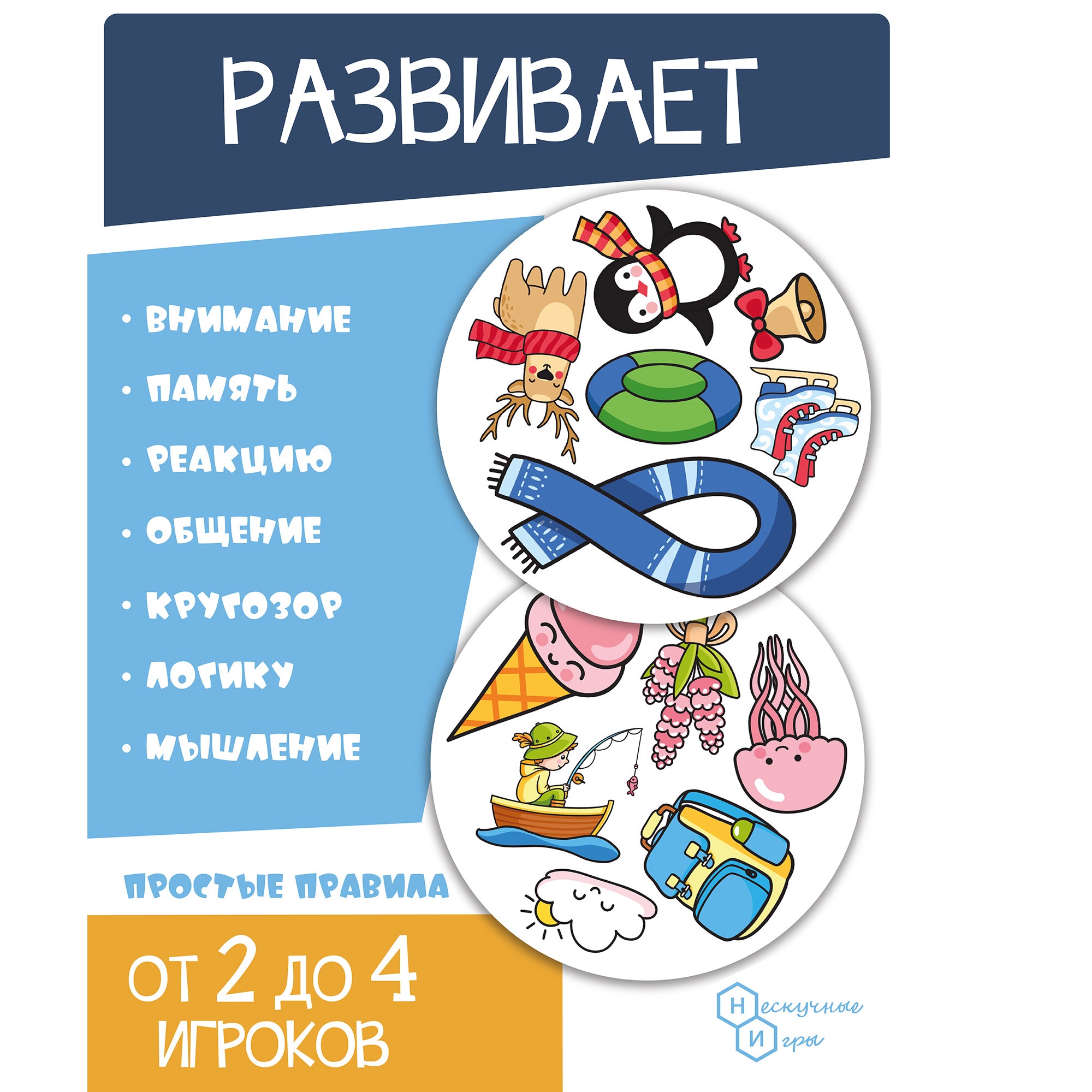 РАЗВИВАЕТ

• ВНИМАНИЕ
• ПАМЯТЬ
• РЕАКЦИЮ
• ОБЩЕНИЕ
• КРУГОЗОР
• ЛОГИКУ
• МЫШЛЕНИЕ

ПРОСТЫЕ ПРАВИЛА

ОТ 2 ДО 4 ИГРОКОВ

Нескучные Игры